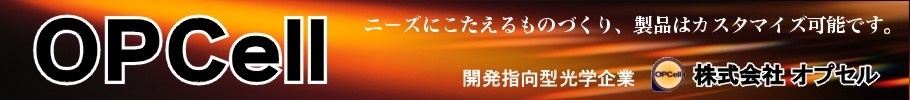 OPCell

ニーズにこたえるものづくり、製品はカスタマイズ可能です。

開発指向型光学企業 OPCell 株式会社 オプセル